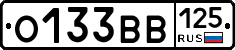 О133ВВ 125 RUS